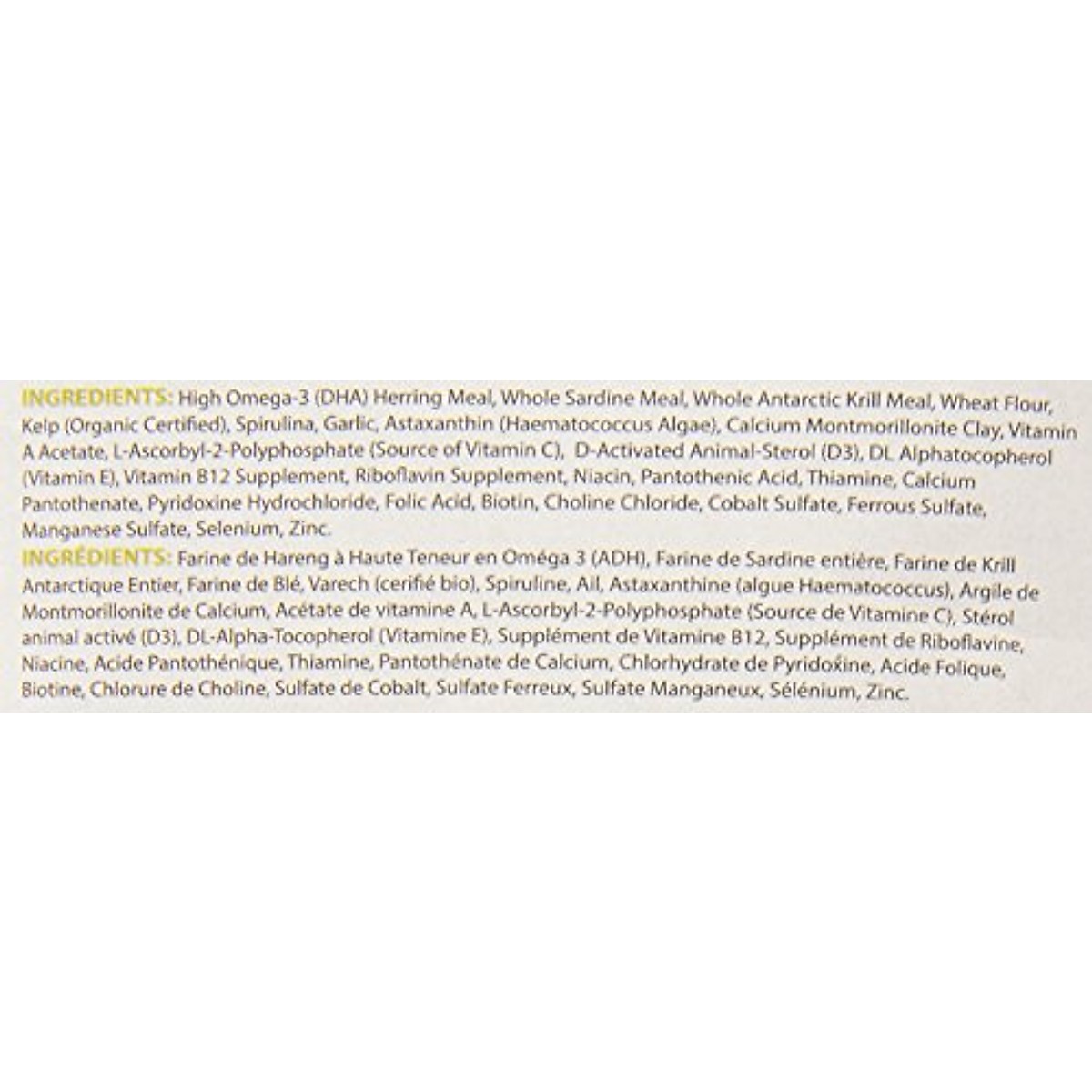 INGREDIENTS: High Omega-3 (DHA) Herring Meal, Whole Sardine Meal, Whole Antarctic Krill Meal, Wheat Flour, Kelp (Organic Certified), Spirulina, Garlic, Astaxanthin (Haematococcus Algae), Calcium Montmorillonite Clay, Vitamin A Acetate, L-Ascorbyl-2-Polyphosphate (Source of Vitamin C), D-Activated Animal-Sterol (D3), DL Alphatocopherol (Vitamin E), Vitamin B12 Supplement, Riboflavin Supplement, Niacin, Pantothenic Acid, Thiamine, Calcium Pantothenate, Pyridoxine Hydrochloride, Folic Acid, Biotin, Choline Chloride, Cobalt Sulfate, Ferrous Sulfate, Manganese Sulfate, Selenium, Zinc.
INGRÉDIENTS: Farine de Hareng à Haute Teneur en Oméga 3 (ADH), Farine de Sardine entière, Farine de Krill Antarctique Entier, Farine de Blé, Varech (cerifié bio), Spiruline, Ail, Astaxanthine (algue Haematococcus), Argile de Montmorillonite de Calcium, Acétate de vitamine A, L-Ascorbyl-2-Polyphosphate (Source de Vitamine C), Stérol animal activé (D3), DL-Alpha-Tocopherol (Vitamine E), Supplément de Vitamine B12, Supplément de Riboflavine, Niacine, Acide Pantothénique, Thiamine, Pantothénate de Calcium, Chlorhydrate de Pyridoxine, Acide Folique, Biotine, Chlorure de Choline, Sulfate de Cobalt, Sulfate Ferreux, Sulfate Manganeux, Sélénium, Zinc.